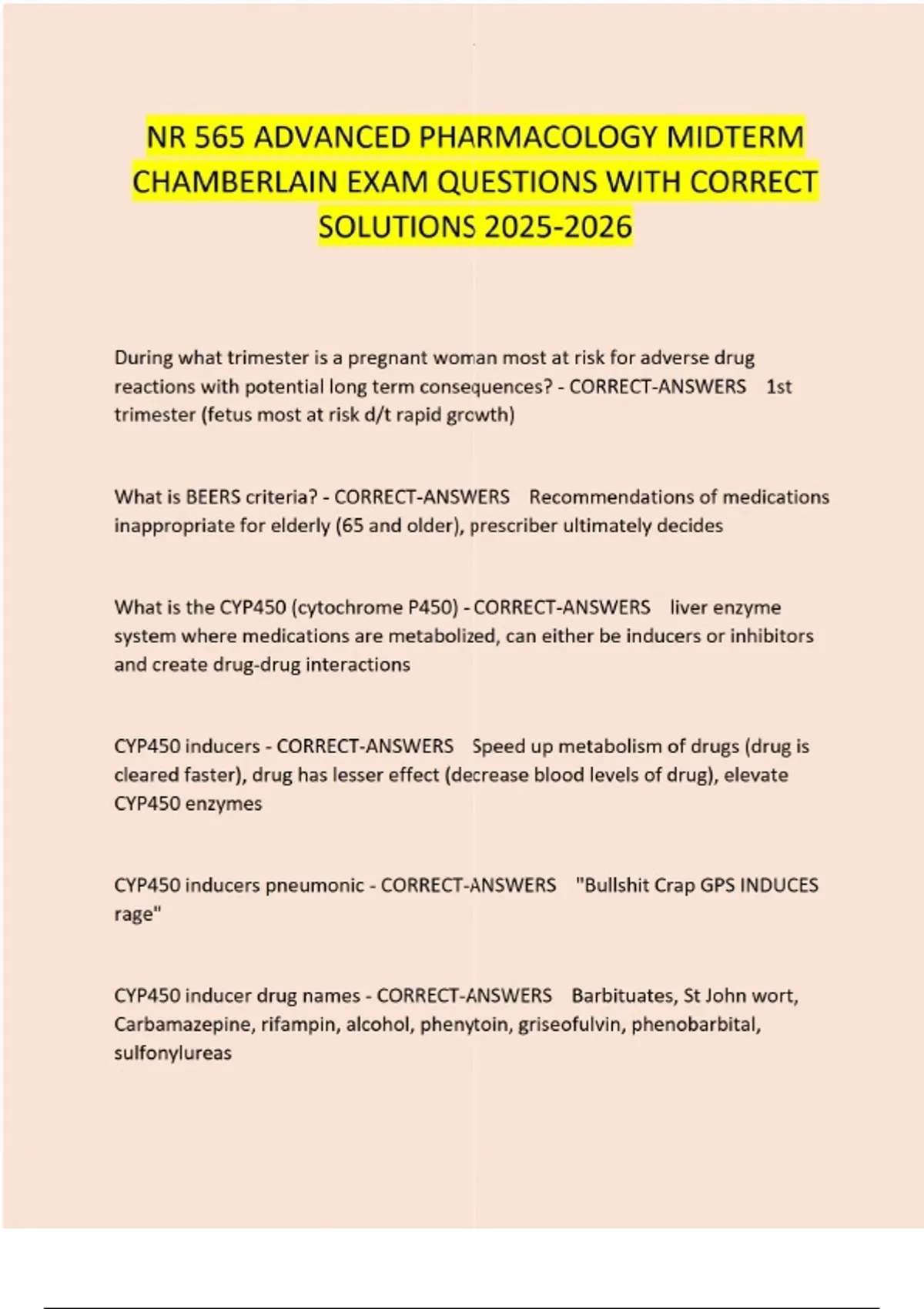 NR 565 ADVANCED PHARMACOLOGY MIDTERM CHAMBERLAIN EXAM QUESTIONS WITH CORRECT SOLUTIONS 2025-2026

During what trimester is a pregnant woman most at risk for adverse drug reactions with potential long term consequences? - CORRECT-ANSWERS 1st trimester (fetus most at risk d/t rapid growth)

What is BEERS criteria? - CORRECT-ANSWERS Recommendations of medications inappropriate for elderly (65 and older), prescriber ultimately decides

What is the CYP450 (cytochrome P450) - CORRECT-ANSWERS liver enzyme system where medications are metabolized, can either be inducers or inhibitors and create drug-drug interactions

CYP450 inducers - CORRECT-ANSWERS Speed up metabolism of drugs (drug is cleared faster), drug has lesser effect (decrease blood levels of drug), elevate CYP450 enzymes

CYP450 inducers pneumonic - CORRECT-ANSWERS "Bullshit Crap GPS INDUCES rage"

CYP450 inducer drug names - CORRECT-ANSWERS Barbituates, St John wort, Carbamazepine, rifampin, alcohol, phenytoin, griseofulvin, phenobarbital, sulfonylureas